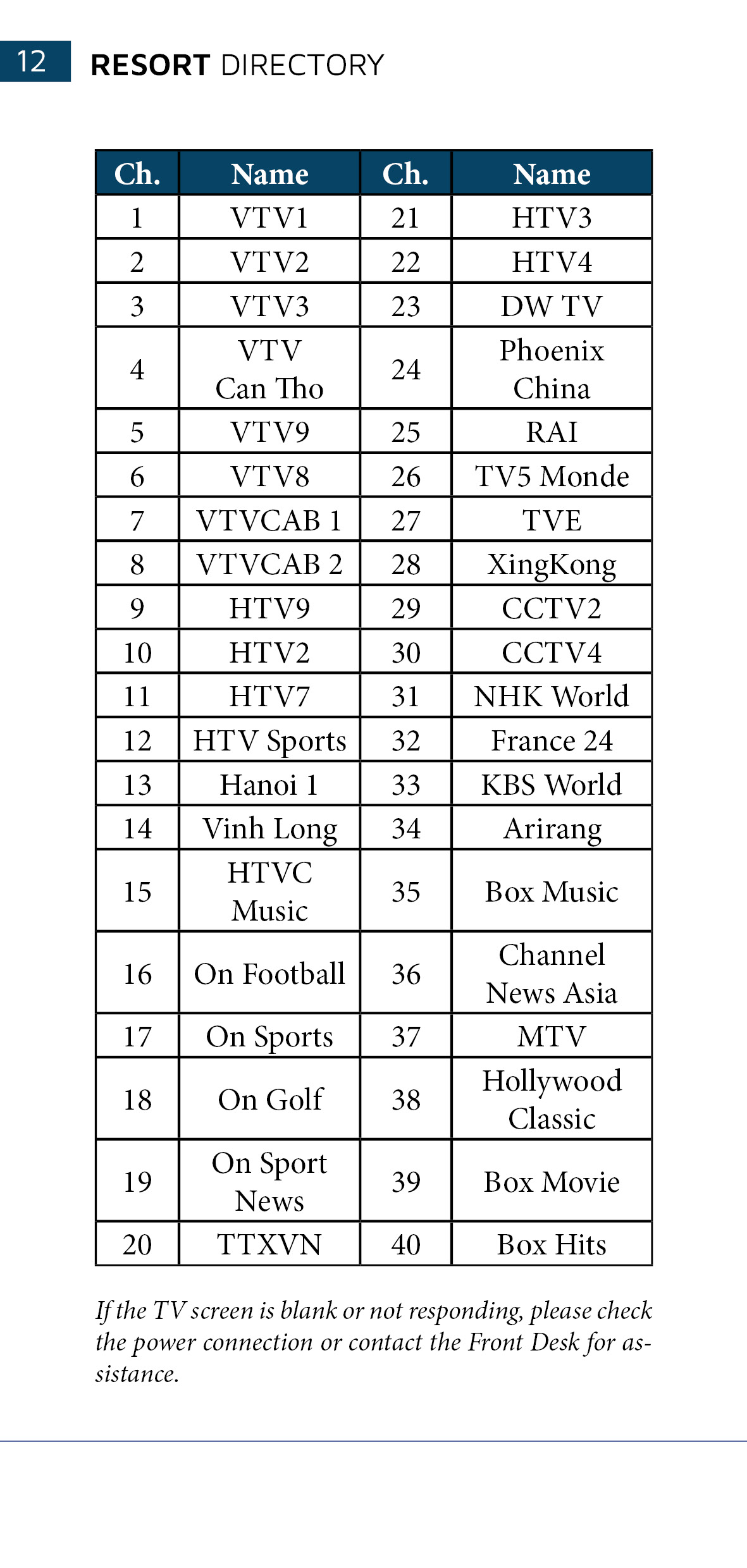 12 RESORT DIRECTORY

| Ch. | Name | Ch. | Name |
|---|---|---|---|
| 1 | VTV1 | 21 | HTV3 |
| 2 | VTV2 | 22 | HTV4 |
| 3 | VTV3 | 23 | DW TV |
| 4 | VTV Can Tho | 24 | Phoenix China |
| 5 | VTV9 | 25 | RAI |
| 6 | VTV8 | 26 | TV5 Monde |
| 7 | VTVCAB 1 | 27 | TVE |
| 8 | VTVCAB 2 | 28 | XingKong |
| 9 | HTV9 | 29 | CCTV2 |
| 10 | HTV2 | 30 | CCTV4 |
| 11 | HTV7 | 31 | NHK World |
| 12 | HTV Sports | 32 | France 24 |
| 13 | Hanoi 1 | 33 | KBS World |
| 14 | Vinh Long | 34 | Arirang |
| 15 | HTVC Music | 35 | Box Music |
| 16 | On Football | 36 | Channel News Asia |
| 17 | On Sports | 37 | MTV |
| 18 | On Golf | 38 | Hollywood Classic |
| 19 | On Sport News | 39 | Box Movie |
| 20 | TTXVN | 40 | Box Hits |

If the TV screen is blank or not responding, please check the power connection or contact the Front Desk for assistance.